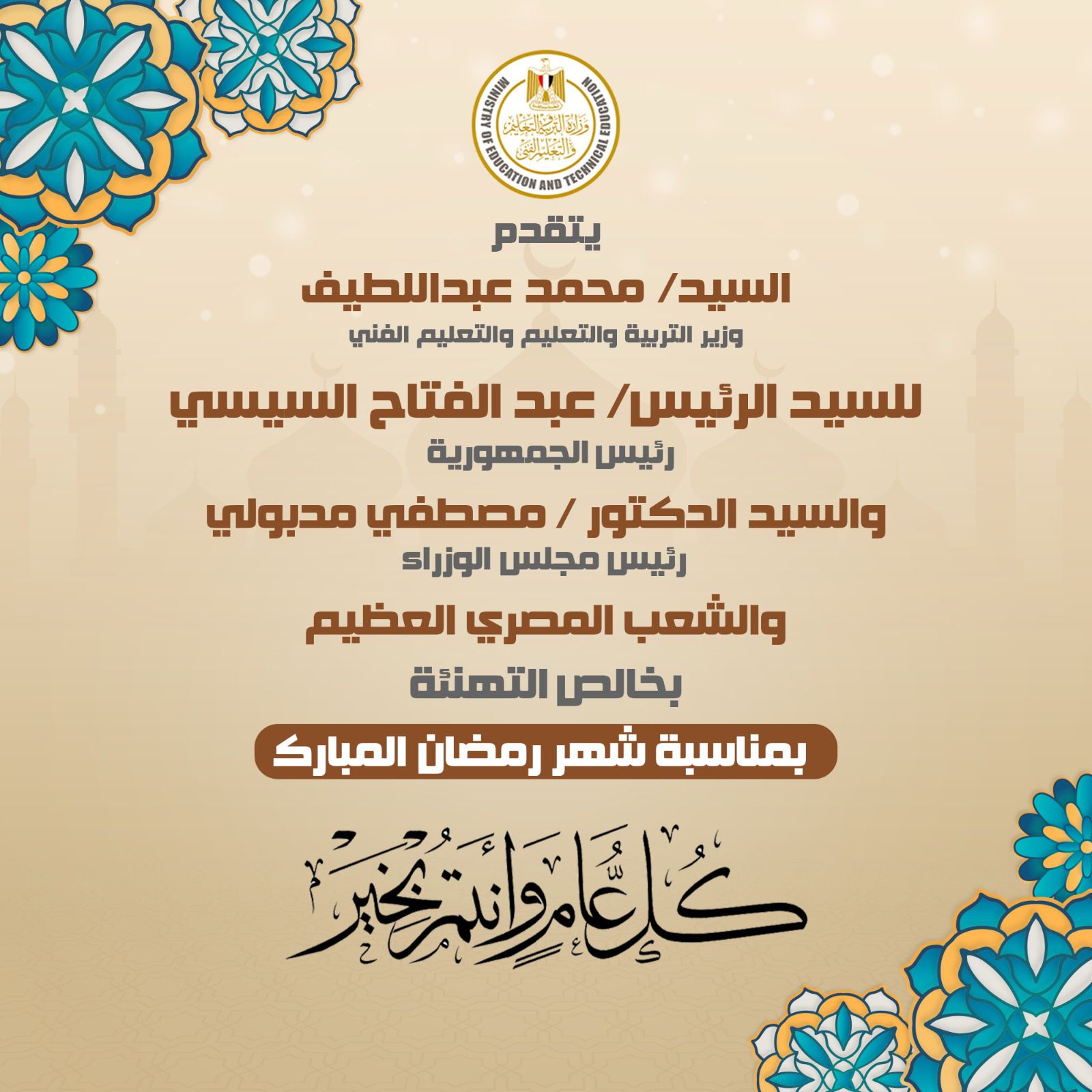 MINISTRY OF EDUCATION AND TECHNICAL EDUCATION
وزارة التربية والتعليم والتعليم الفني

يتقدم

السيد/ محمد عبداللطيف
وزير التربية والتعليم والتعليم الفني

للسيد الرئيس/ عبد الفتاح السيسي
رئيس الجمهورية

والسيد الدكتور / مصطفي مدبولي
رئيس مجلس الوزراء

والشعب المصري العظيم

بخالص التهنئة

بمناسبة شهر رمضان المبارك

كل عام وأنتم بخير